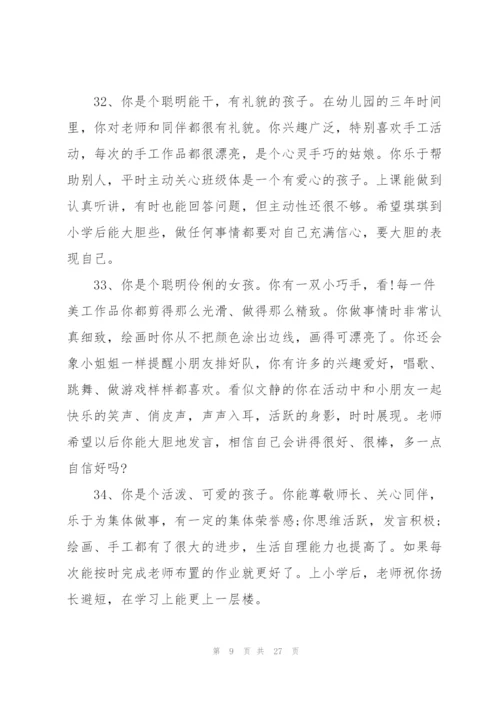 32、你是个聪明能干，有礼貌的孩子。在幼儿园的三年时间里，你对老师和同伴都很有礼貌。你兴趣广泛，特别喜欢手工活动，每次的手工作品都很漂亮，是个心灵手巧的姑娘。你乐于帮助别人，平时主动关心班级体是一个有爱心的孩子。上课能做到认真听讲，有时也能回答问题，但主动性还很不够。希望琪琪到小学后能大胆些，做任何事情都要对自己充满信心，要大胆的表现自己。

33、你是个聪明伶俐的女孩。你有一双小巧手，看!每一件美工作品你都剪得那么光滑、做得那么精致。你做事情时非常认真细致，绘画时你从不把颜色涂出边线，画得可漂亮了。你还会象小姐姐一样提醒小朋友排好队，你有许多的兴趣爱好，唱歌、跳舞、做游戏样样都喜欢。看似文静的你在活动中和小朋友一起快乐的笑声、俏皮声，声声入耳，活跃的身影，时时展现。老师希望以后你能大胆地发言，相信自己会讲得很好、很棒，多一点自信好吗?

34、你是个活泼、可爱的孩子。你能尊敬师长、关心同伴，乐于为集体做事，有一定的集体荣誉感;你思维活跃，发言积极;绘画、手工都有了很大的进步，生活自理能力也提高了。如果每次能按时完成老师布置的作业就更好了。上小学后，老师祝你扬长避短，在学习上能更上一层楼。

第 9 页 共 27 页